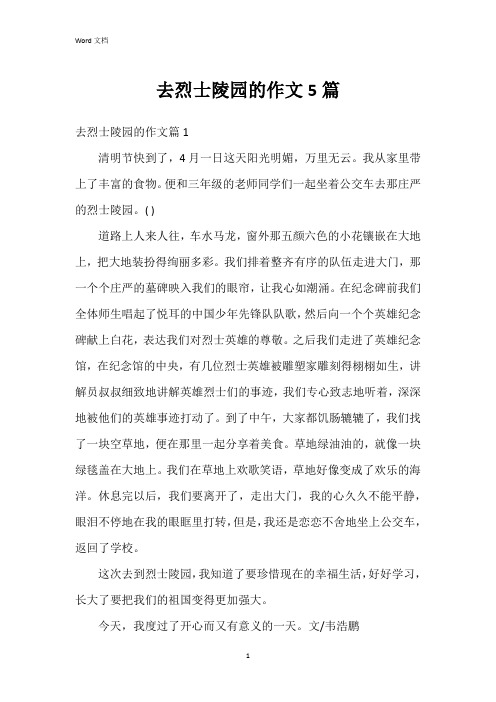 Word 文档

去烈士陵园的作文 5 篇

去烈士陵园的作文篇 1

清明节快到了，4 月一日这天阳光明媚，万里无云。我从家里带上了丰富的食物。便和三年级的老师同学们一起坐着公交车去那庄严的烈士陵园。( )

道路上人来人往，车水马龙，窗外那五颜六色的小花镶嵌在大地上，把大地装扮得绚丽多彩。我们排着整齐有序的队伍走进大门，那一个个庄严的墓碑映入我们的眼帘，让我心如潮涌。在纪念碑前我们全体师生唱起了悦耳的中国少年先锋队队歌，然后向一个个英雄纪念碑献上白花，表达我们对烈士英雄的尊敬。之后我们走进了英雄纪念馆，在纪念馆的中央，有几位烈士英雄被雕塑家雕刻得栩栩如生，讲解员叔叔细致地讲解英雄烈士们的事迹，我们专心致志地听着，深深地被他们的英雄事迹打动了。到了中午，大家都饥肠辘辘了，我们找了一块空草地，便在那里一起分享着美食。草地绿油油的，就像一块绿毯盖在大地上。我们在草地上欢歌笑语，草地好像变成了欢乐的海洋。休息完以后，我们要离开了，走出大门，我的心久久不能平静，眼泪不停地在我的眼眶里打转，但是，我还是恋恋不舍地坐上公交车，返回了学校。

这次去到烈士陵园，我知道了要珍惜现在的幸福生活，好好学习，长大了要把我们的祖国变得更加强大。

今天，我度过了开心而又有意义的一天。文/韦浩鹏

1